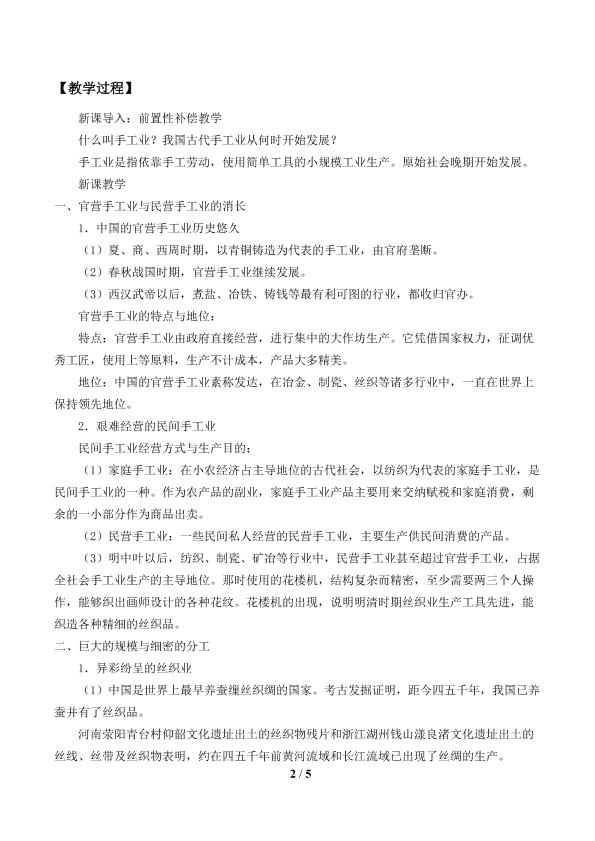 【教学过程】

新课导入：前置性补偿教学

什么叫手工业？我国古代手工业从何时开始发展？

手工业是指依靠手工劳动，使用简单工具的小规模工业生产。原始社会晚期开始发展。

新课教学

一、官营手工业与民营手工业的消长

1．中国的官营手工业历史悠久

（1）夏、商、西周时期，以青铜铸造为代表的手工业，由官府垄断。

（2）春秋战国时期，官营手工业继续发展。

（3）西汉武帝以后，煮盐、冶铁、铸钱等最有利可图的行业，都收归官办。

官营手工业的特点与地位：

特点：官营手工业由政府直接经营，进行集中的大作坊生产。它凭借国家权力，征调优秀工匠，使用上等原料，生产不计成本，产品大多精美。

地位：中国的官营手工业素称发达，在冶金、制瓷、丝织等诸多行业中，一直在世界上保持领先地位。

2．艰难经营的民间手工业

民间手工业经营方式与生产目的：

（1）家庭手工业：在小农经济占主导地位的古代社会，以纺织为代表的家庭手工业，是民间手工业的一种。作为农产品的副业，家庭手工业产品主要用来交纳赋税和家庭消费，剩余的一小部分作为商品出卖。

（2）民营手工业：一些民间私人经营的民营手工业，主要生产供民间消费的产品。

（3）明中叶以后，纺织、制瓷、矿冶等行业中，民营手工业甚至超过官营手工业，占据全社会手工业生产的主导地位。那时使用的花楼机，结构复杂而精密，至少需要两三个人操作，能够织出画师设计的各种花纹。花楼机的出现，说明明清时期丝织业生产工具先进，能织造各种精细的丝织品。

二、巨大的规模与细密的分工

1．异彩纷呈的丝织业

（1）中国是世界上最早养蚕缫丝织绸的国家。考古发掘证明，距今四五千年，我国已养蚕并有了丝织品。

河南荥阳青台村仰韶文化遗址出土的丝织物残片和浙江湖州钱山漾良渚文化遗址出土的丝线、丝带及丝织物表明，约在四五千年前黄河流域和长江流域已出现了丝绸的生产。

2 / 5